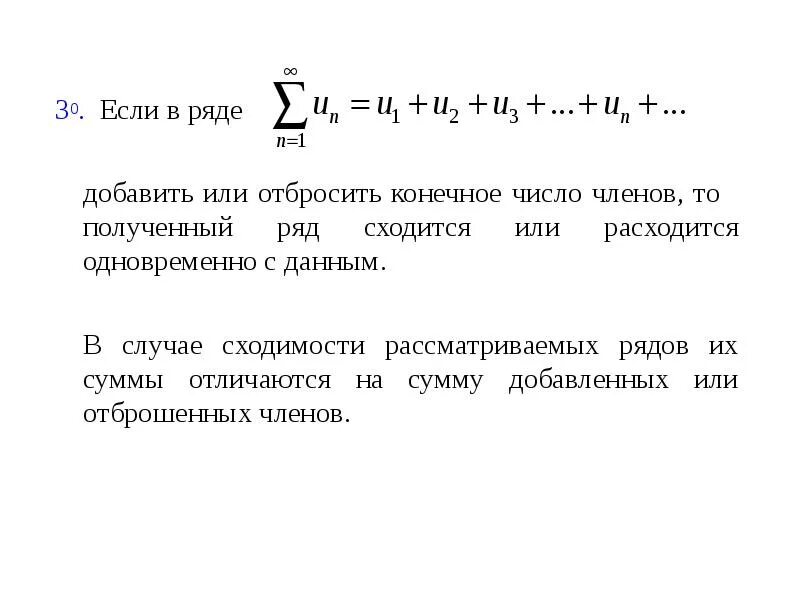 $3^0$. Если в ряде $\sum_{n=1}^{\infty} u_n = u_1 + u_2 + u_3 + \ldots + u_n + \ldots$

добавить или отбросить конечное число членов, то полученный ряд сходится или расходится одновременно с данным.

В случае сходимости рассматриваемых рядов их суммы отличаются на сумму добавленных или отброшенных членов.